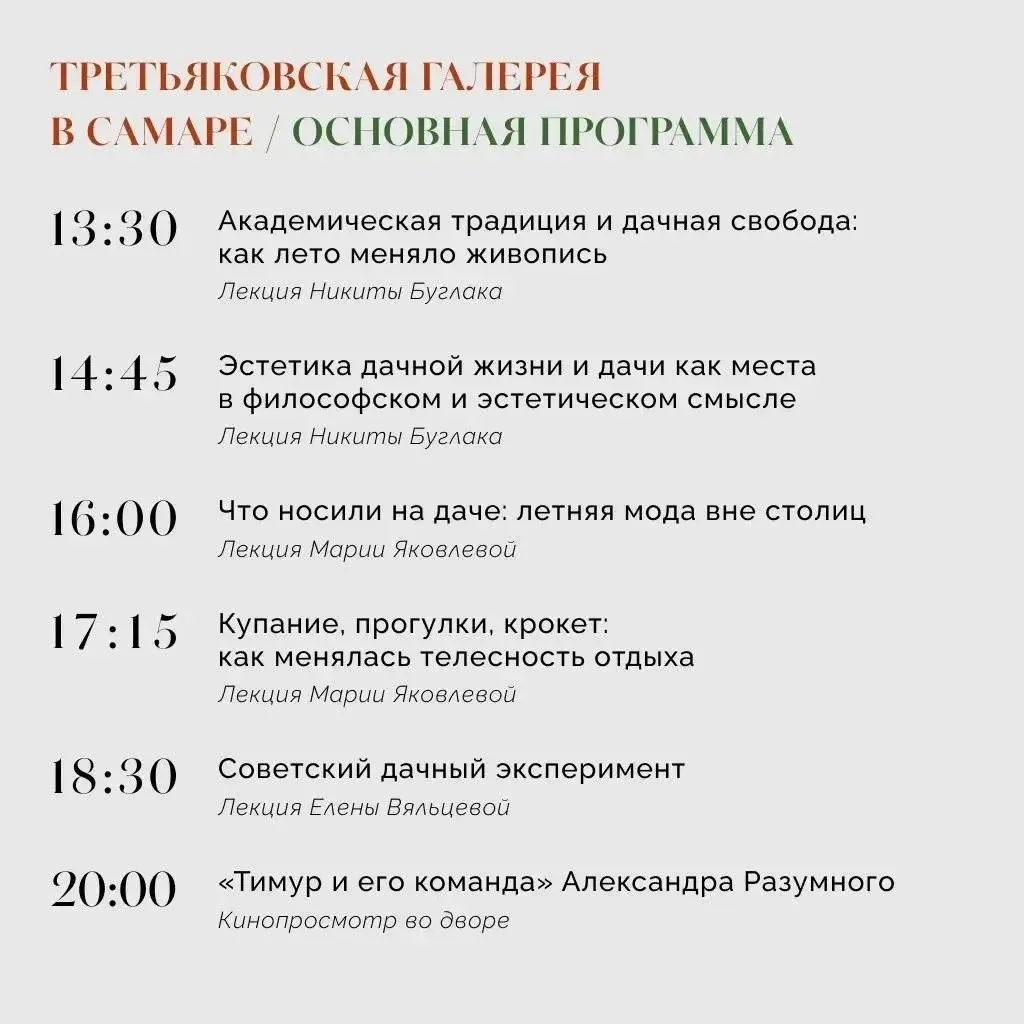 ТРЕТЬЯКОВСКАЯ ГАЛЕРЕЯ
В САМАРЕ / ОСНОВНАЯ ПРОГРАММА

13:30
Академическая традиция и дачная свобода: как лето меняло живопись
Лекция Никиты Буглака

14:45
Эстетика дачной жизни и дачи как места в философском и эстетическом смысле
Лекция Никиты Буглака

16:00
Что носили на даче: летняя мода вне столиц
Лекция Марии Яковлевой

17:15
Купание, прогулки, крокет: как менялась телесность отдыха
Лекция Марии Яковлевой

18:30
Советский дачный эксперимент
Лекция Елены Вяльцевой

20:00
«Тимур и его команда» Александра Разумного
Кинопросмотр во дворе